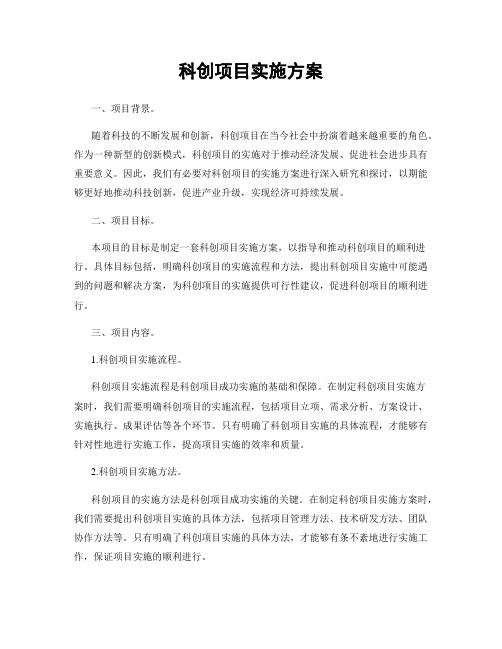 科创项目实施方案

一、项目背景。

随着科技的不断发展和创新，科创项目在当今社会中扮演着越来越重要的角色。作为一种新型的创新模式，科创项目的实施对于推动经济发展、促进社会进步具有重要意义。因此，我们有必要对科创项目的实施方案进行深入研究和探讨，以期能够更好地推动科技创新，促进产业升级，实现经济可持续发展。

二、项目目标。

本项目的目标是制定一套科创项目实施方案，以指导和推动科创项目的顺利进行。具体目标包括，明确科创项目的实施流程和方法，提出科创项目实施中可能遇到的问题和解决方案，为科创项目的实施提供可行性建议，促进科创项目的顺利进行。

三、项目内容。

1.科创项目实施流程。

科创项目实施流程是科创项目成功实施的基础和保障。在制定科创项目实施方案时，我们需要明确科创项目的实施流程，包括项目立项、需求分析、方案设计、实施执行、成果评估等各个环节。只有明确了科创项目实施的具体流程，才能够有针对性地进行实施工作，提高项目实施的效率和质量。

2.科创项目实施方法。

科创项目的实施方法是科创项目成功实施的关键。在制定科创项目实施方案时，我们需要提出科创项目实施的具体方法，包括项目管理方法、技术研发方法、团队协作方法等。只有明确了科创项目实施的具体方法，才能够有条不紊地进行实施工作，保证项目实施的顺利进行。